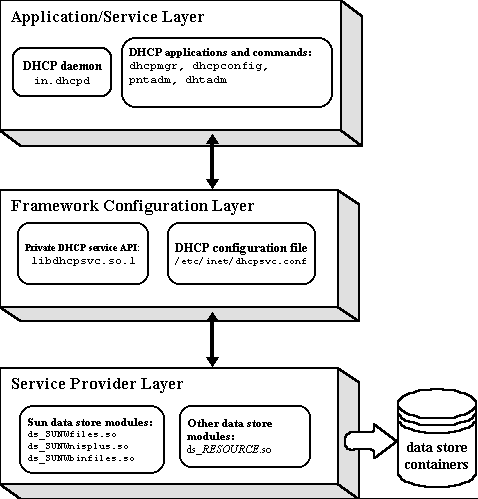 Application/Service Layer

DHCP daemon
in.dhcpd

DHCP applications and commands:
dhcpmgr, dhcpconfig,
pntadm, dhtadm

Framework Configuration Layer

Private DHCP service API:
libdhcpsvc.so.1

DHCP configuration file
/etc/inet/dhcpsvc.conf

Service Provider Layer

Sun data store modules:
ds_SUNWfiles.so
ds_SUNWnisplus.so
ds_SUNWbinfiles.so

Other data store modules:
ds_RESOURCE.so

data store containers